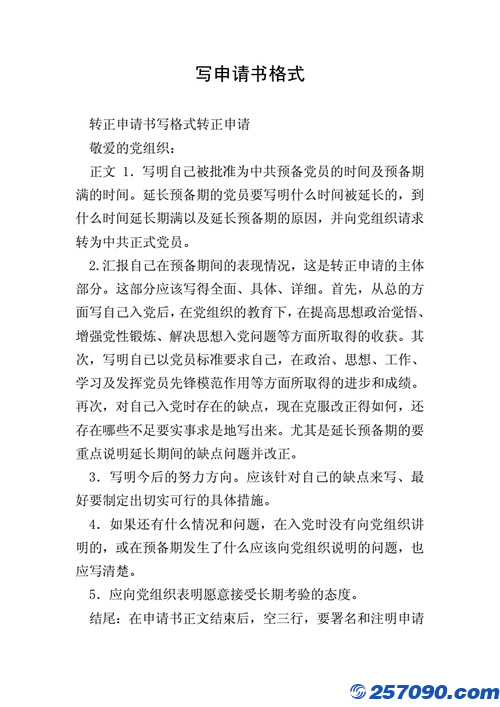 写申请书格式

转正申请书写格式转正申请

敬爱的党组织：

正文 1．写明自己被批准为中共预备党员的时间及预备期满的时间。延长预备期的党员要写明什么时间被延长的，到什么时间延长期满以及延长预备期的原因，并向党组织请求转为中共正式党员。

2.汇报自己在预备期间的表现情况，这是转正申请的主体部分。这部分应该写得全面、具体、详细。首先，从总的方面写自己入党后，在党组织的教育下，在提高思想政治觉悟、增强党性锻炼、解决思想入党问题等方面所取得的收获。其次，写明自己以党员标准要求自己，在政治、思想、工作、学习及发挥党员先锋模范作用等方面所取得的进步和成绩。再次，对自己入党时存在的缺点，现在克服改正得如何，还存在哪些不足要实事求是地写出来。尤其是延长预备期的要重点说明延长期间的缺点问题并改正。

3．写明今后的努力方向。应该针对自己的缺点来写、最好要制定出切实可行的具体措施。

4．如果还有什么情况和问题，在入党时没有向党组织讲明的，或在预备期发生了什么应该向党组织说明的问题，也应写清楚。

5．应向党组织表明愿意接受长期考验的态度。

结尾：在申请书正文结束后，空三行，要署名和注明申请

257090.com